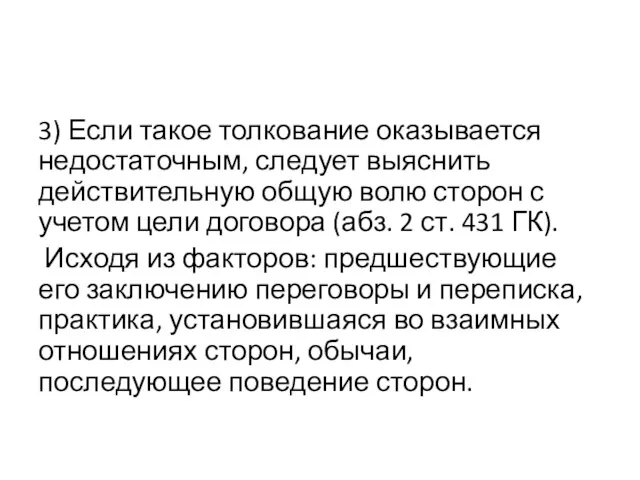 3) Если такое толкование оказывается недостаточным, следует выяснить действительную общую волю сторон с учетом цели договора (абз. 2 ст. 431 ГК).

Исходя из факторов: предшествующие его заключению переговоры и переписка, практика, установившаяся во взаимных отношениях сторон, обычаи, последующее поведение сторон.